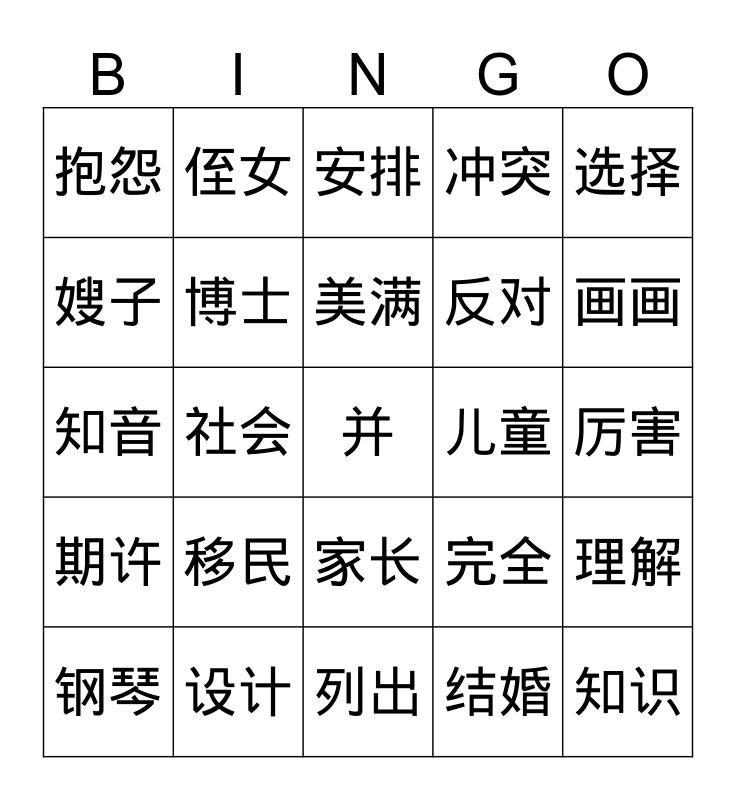 | B | I | N | G | O |
|---|---|---|---|---|
| 抱怨 | 侄女 | 安排 | 冲突 | 选择 |
| 嫂子 | 博士 | 美满 | 反对 | 画画 |
| 知音 | 社会 | 并 | 儿童 | 厉害 |
| 期许 | 移民 | 家长 | 完全 | 理解 |
| 钢琴 | 设计 | 列出 | 结婚 | 知识 |